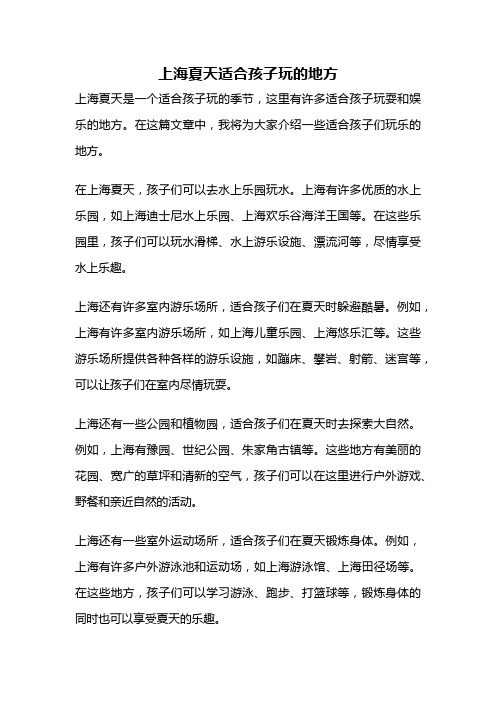 上海夏天适合孩子玩的地方

上海夏天是一个适合孩子玩的季节，这里有许多适合孩子玩耍和娱乐的地方。在这篇文章中，我将为大家介绍一些适合孩子们玩乐的地方。

在上海夏天，孩子们可以去水上乐园玩水。上海有许多优质的水上乐园，如上海迪士尼水上乐园、上海欢乐谷海洋王国等。在这些乐园里，孩子们可以玩水滑梯、水上游乐设施、漂流河等，尽情享受水上乐趣。

上海还有许多室内游乐场所，适合孩子们在夏天时躲避酷暑。例如，上海有许多室内游乐场所，如上海儿童乐园、上海悠乐汇等。这些游乐场所提供各种各样的游乐设施，如蹦床、攀岩、射箭、迷宫等，可以让孩子们在室内尽情玩耍。

上海还有一些公园和植物园，适合孩子们在夏天时去探索大自然。例如，上海有豫园、世纪公园、朱家角古镇等。这些地方有美丽的花园、宽广的草坪和清新的空气，孩子们可以在这里进行户外游戏、野餐和亲近自然的活动。

上海还有一些室外运动场所，适合孩子们在夏天锻炼身体。例如，上海有许多户外游泳池和运动场，如上海游泳馆、上海田径场等。在这些地方，孩子们可以学习游泳、跑步、打篮球等，锻炼身体的同时也可以享受夏天的乐趣。